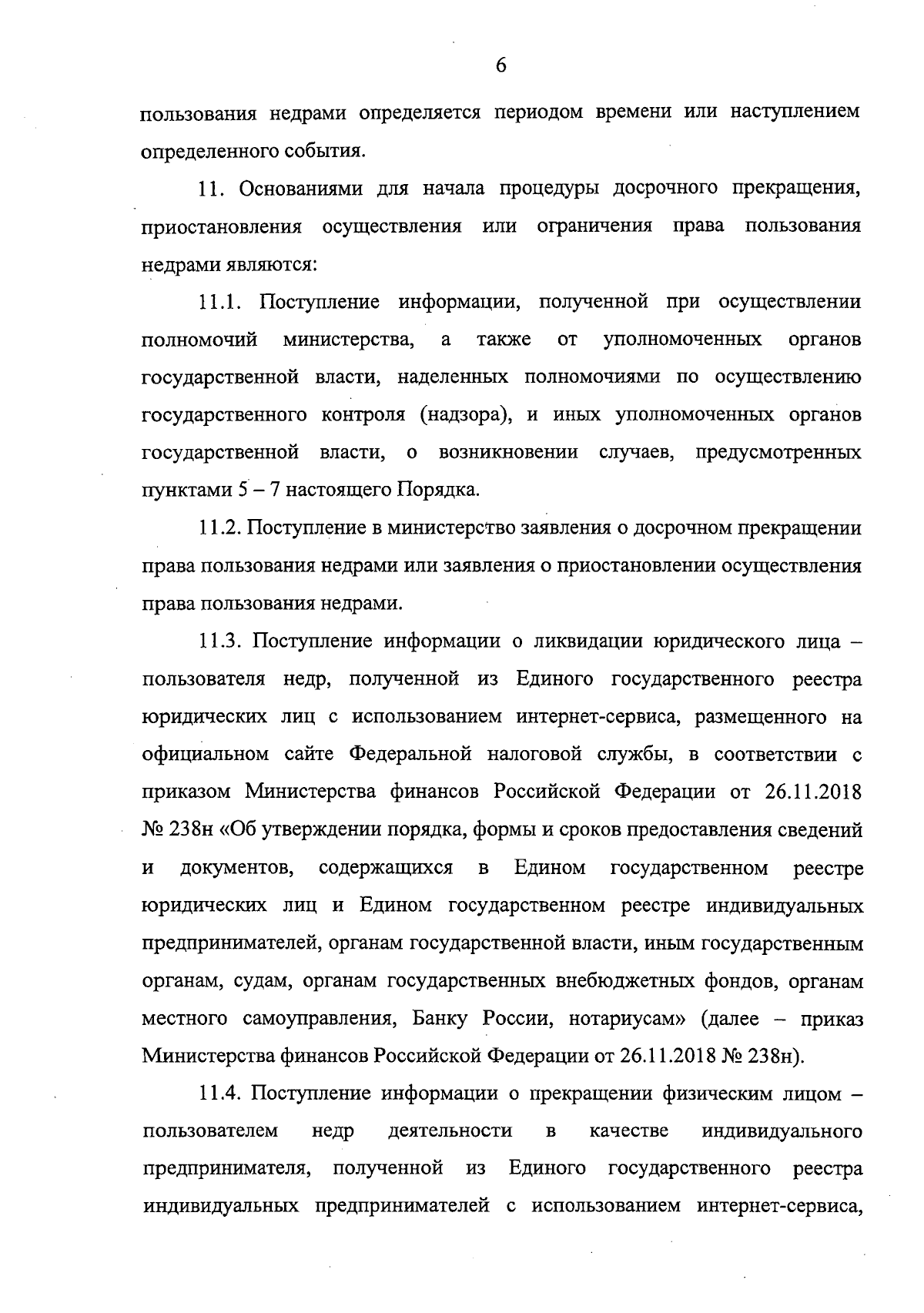 6

пользования недрами определяется периодом времени или наступлением определенного события.

11. Основаниями для начала процедуры досрочного прекращения, приостановления осуществления или ограничения права пользования недрами являются:

11.1. Поступление информации, полученной при осуществлении полномочий министерства, а также от уполномоченных органов государственной власти, наделенных полномочиями по осуществлению государственного контроля (надзора), и иных уполномоченных органов государственной власти, о возникновении случаев, предусмотренных пунктами 5 – 7 настоящего Порядка.

11.2. Поступление в министерство заявления о досрочном прекращении права пользования недрами или заявления о приостановлении осуществления права пользования недрами.

11.3. Поступление информации о ликвидации юридического лица – пользователя недр, полученной из Единого государственного реестра юридических лиц с использованием интернет-сервиса, размещенного на официальном сайте Федеральной налоговой службы, в соответствии с приказом Министерства финансов Российской Федерации от 26.11.2018 № 238н «Об утверждении порядка, формы и сроков предоставления сведений и документов, содержащихся в Едином государственном реестре юридических лиц и Едином государственном реестре индивидуальных предпринимателей, органам государственной власти, иным государственным органам, судам, органам государственных внебюджетных фондов, органам местного самоуправления, Банку России, нотариусам» (далее – приказ Министерства финансов Российской Федерации от 26.11.2018 № 238н).

11.4. Поступление информации о прекращении физическим лицом – пользователем недр деятельности в качестве индивидуального предпринимателя, полученной из Единого государственного реестра индивидуальных предпринимателей с использованием интернет-сервиса,